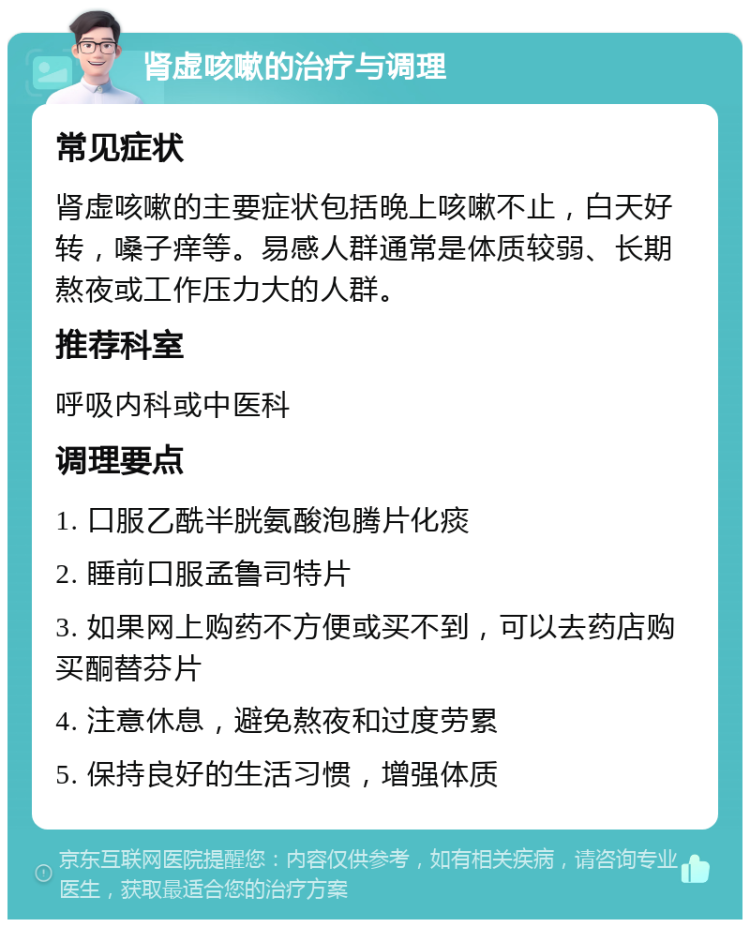 肾虚咳嗽的治疗与调理

常见症状

肾虚咳嗽的主要症状包括晚上咳嗽不止，白天好转，嗓子痒等。易感人群通常是体质较弱、长期熬夜或工作压力大的人群。

推荐科室

呼吸内科或中医科

调理要点

1. 口服乙酰半胱氨酸泡腾片化痰

2. 睡前口服孟鲁司特片

3. 如果网上购药不方便或买不到，可以去药店购买酮替芬片

4. 注意休息，避免熬夜和过度劳累

5. 保持良好的生活习惯，增强体质

京东互联网医院提醒您：内容仅供参考，如有相关疾病，请咨询专业医生，获取最适合您的治疗方案